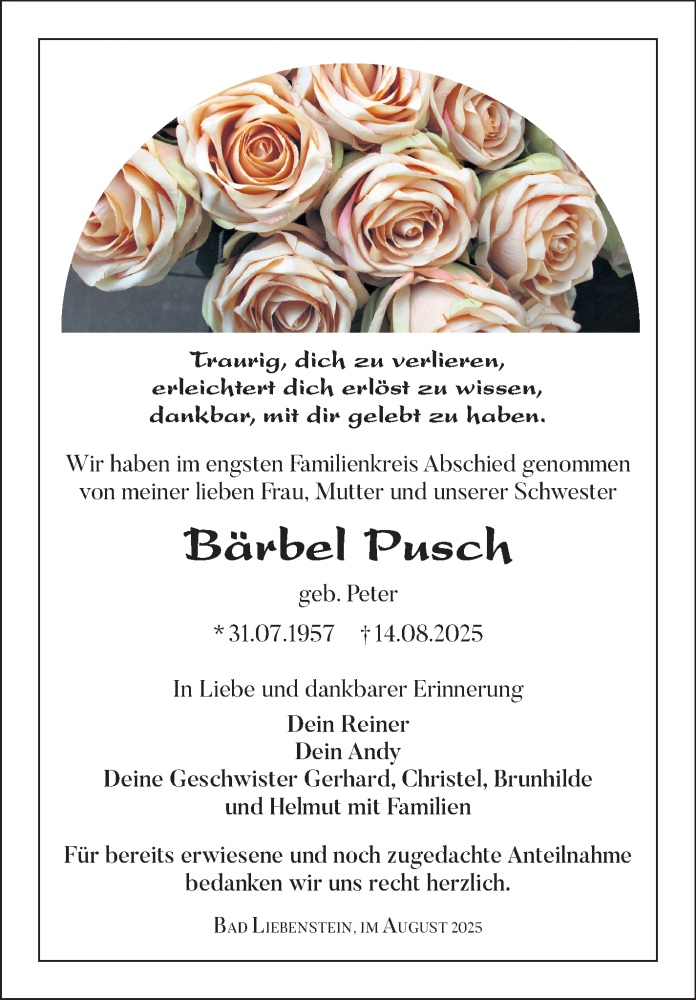 Traurig, dich zu verlieren,
erleichtert dich erlöst zu wissen,
dankbar, mit dir gelebt zu haben.

Wir haben im engsten Familienkreis Abschied genommen von meiner lieben Frau, Mutter und unserer Schwester

Bärbel Pusch

geb. Peter

* 31.07.1957 † 14.08.2025

In Liebe und dankbarer Erinnerung

Dein Reiner
Dein Andy
Deine Geschwister Gerhard, Christel, Brunhilde und Helmut mit Familien

Für bereits erwiesene und noch zugedachte Anteilnahme bedanken wir uns recht herzlich.

Bad Liebenstein, im August 2025